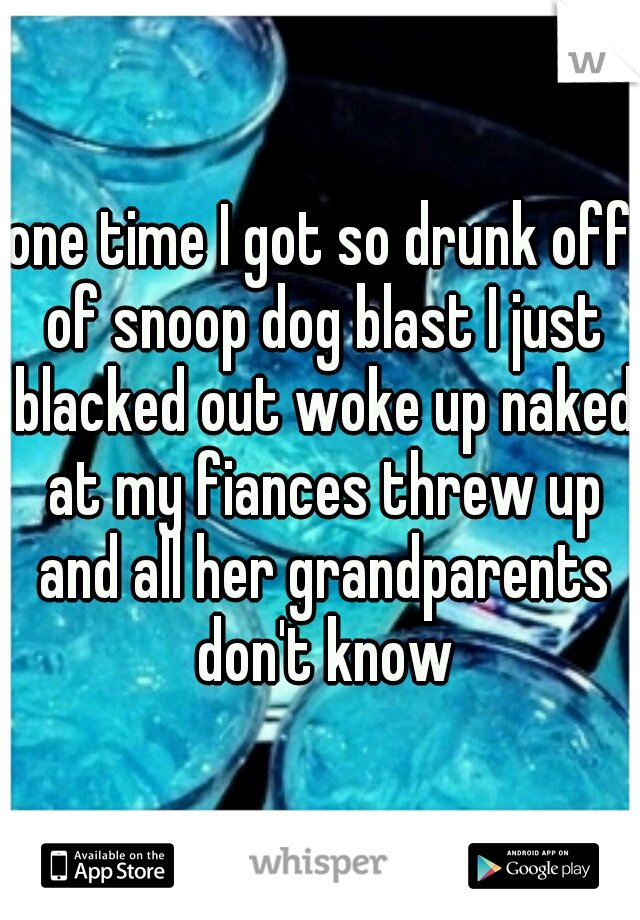 w

one time I got so drunk off of snoop dog blast I just blacked out woke up naked at my fiances threw up and all her grandparents don't know

Available on the App Store whisper ANDROID APP ON Google play